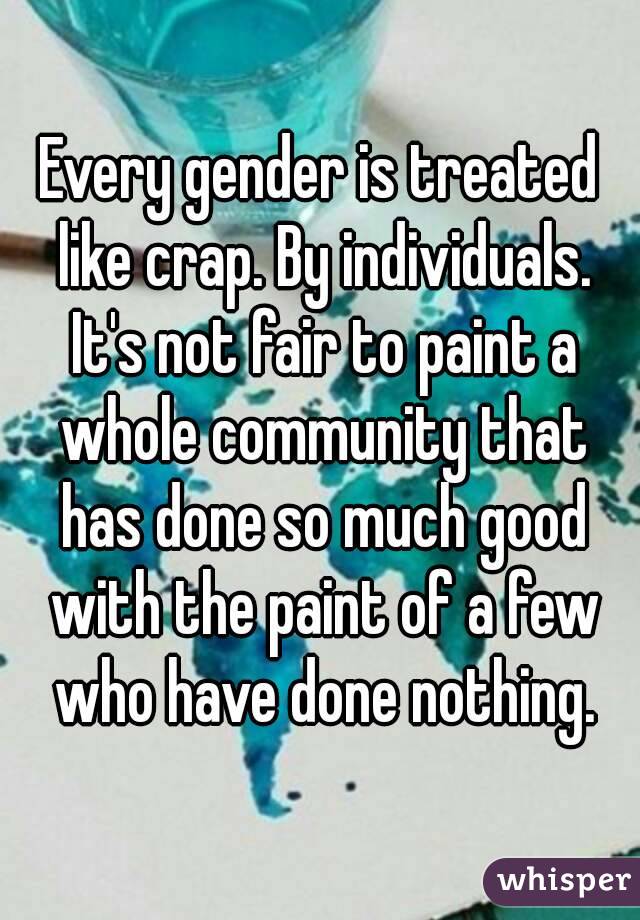 Every gender is treated like crap. By individuals. It's not fair to paint a whole community that has done so much good with the paint of a few who have done nothing.

whisper